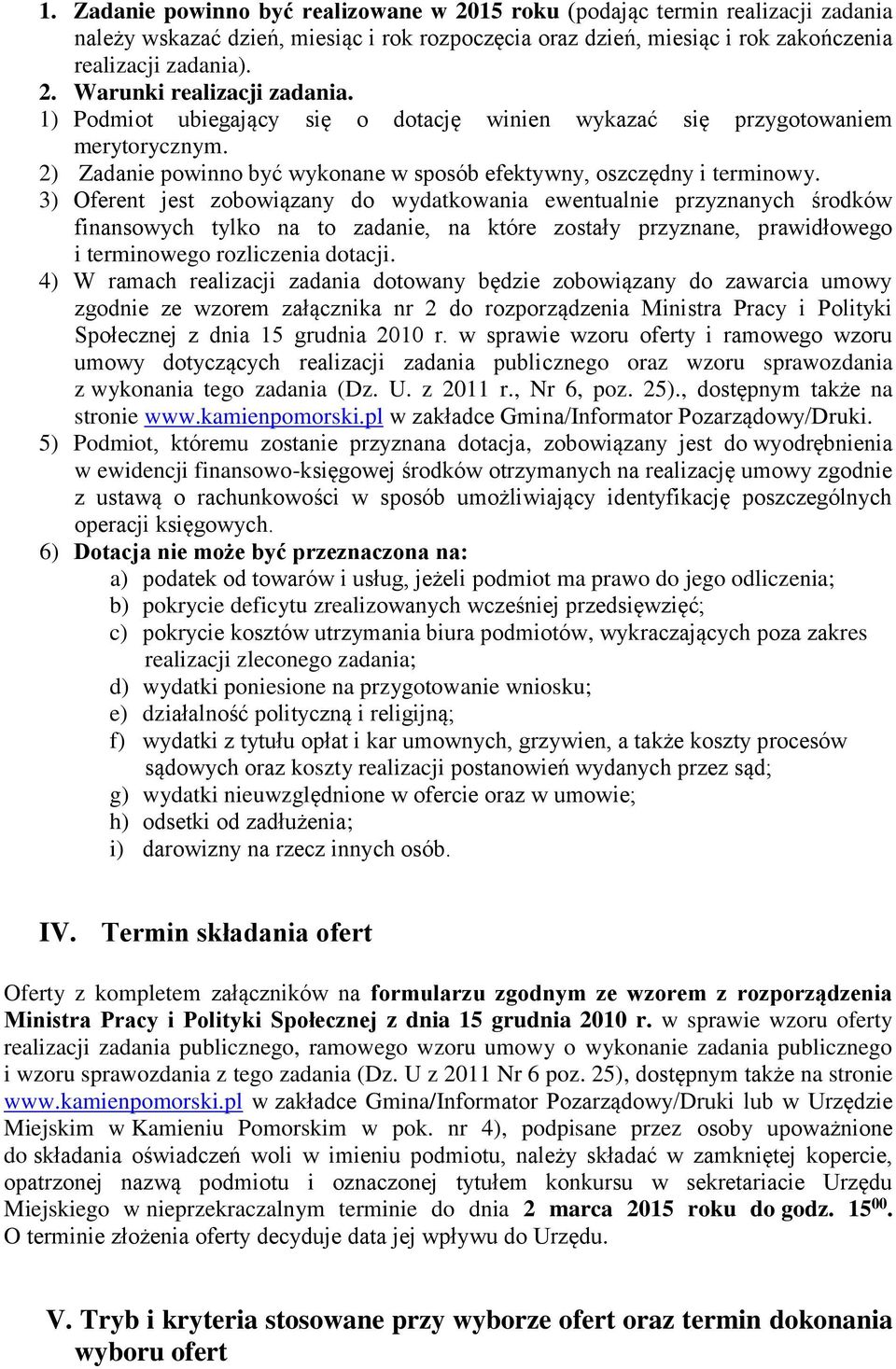 1. Zadanie powinno być realizowane w 2015 roku (podając termin realizacji zadania należy wskazać dzień, miesiąc i rok rozpoczęcia oraz dzień, miesiąc i rok zakończenia realizacji zadania).
2. Warunki realizacji zadania.
1) Podmiot ubiegający się o dotację winien wykazać się przygotowaniem merytorycznym.
2) Zadanie powinno być wykonane w sposób efektywny, oszczędny i terminowy.
3) Oferent jest zobowiązany do wydatkowania ewentualnie przyznanych środków finansowych tylko na to zadanie, na które zostały przyznane, prawidłowego i terminowego rozliczenia dotacji.
4) W ramach realizacji zadania dotowany będzie zobowiązany do zawarcia umowy zgodnie ze wzorem załącznika nr 2 do rozporządzenia Ministra Pracy i Polityki Społecznej z dnia 15 grudnia 2010 r. w sprawie wzoru oferty i ramowego wzoru umowy dotyczących realizacji zadania publicznego oraz wzoru sprawozdania z wykonania tego zadania (Dz. U. z 2011 r., Nr 6, poz. 25)., dostępnym także na stronie www.kamienpomorski.pl w zakładce Gmina/Informator Pozarządowy/Druki.
5) Podmiot, któremu zostanie przyznana dotacja, zobowiązany jest do wyodrębnienia w ewidencji finansowo-księgowej środków otrzymanych na realizację umowy zgodnie z ustawą o rachunkowości w sposób umożliwiający identyfikację poszczególnych operacji księgowych.
6) Dotacja nie może być przeznaczona na:
a) podatek od towarów i usług, jeżeli podmiot ma prawo do jego odliczenia;
b) pokrycie deficytu zrealizowanych wcześniej przedsięwzięć;
c) pokrycie kosztów utrzymania biura podmiotów, wykraczających poza zakres realizacji zleconego zadania;
d) wydatki poniesione na przygotowanie wniosku;
e) działalność polityczną i religijną;
f) wydatki z tytułu opłat i kar umownych, grzywien, a także koszty procesów sądowych oraz koszty realizacji postanowień wydanych przez sąd;
g) wydatki nieuwzględnione w ofercie oraz w umowie;
h) odsetki od zadłużenia;
i) darowizny na rzecz innych osób.

IV. Termin składania ofert

Oferty z kompletem załączników na formularzu zgodnym ze wzorem z rozporządzenia Ministra Pracy i Polityki Społecznej z dnia 15 grudnia 2010 r. w sprawie wzoru oferty realizacji zadania publicznego, ramowego wzoru umowy o wykonanie zadania publicznego i wzoru sprawozdania z tego zadania (Dz. U z 2011 Nr 6 poz. 25), dostępnym także na stronie www.kamienpomorski.pl w zakładce Gmina/Informator Pozarządowy/Druki lub w Urzędzie Miejskim w Kamieniu Pomorskim w pok. nr 4), podpisane przez osoby upoważnione do składania oświadczeń woli w imieniu podmiotu, należy składać w zamkniętej kopercie, opatrzonej nazwą podmiotu i oznaczonej tytułem konkursu w sekretariacie Urzędu Miejskiego w nieprzekraczalnym terminie do dnia 2 marca 2015 roku do godz. $15^{00}$. O terminie złożenia oferty decyduje data jej wpływu do Urzędu.

V. Tryb i kryteria stosowane przy wyborze ofert oraz termin dokonania wyboru ofert